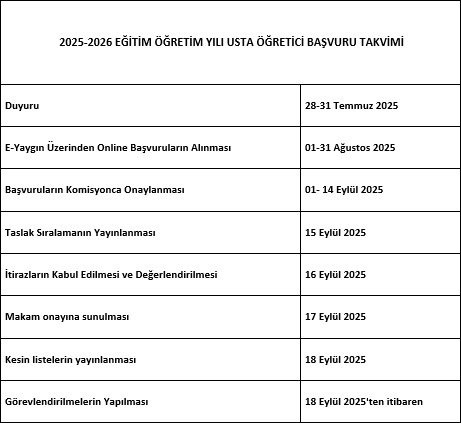 | 2025-2026 EĞİTİM ÖĞRETİM YILI USTA ÖĞRETİCİ BAŞVURU TAKVİMİ | |
|---|---|
| Duyuru | 28-31 Temmuz 2025 |
| E-Yaygın Üzerinden Online Başvuruların Alınması | 01-31 Ağustos 2025 |
| Başvuruların Komisyonca Onaylanması | 01- 14 Eylül 2025 |
| Taslak Sıralamanın Yayınlanması | 15 Eylül 2025 |
| İtirazların Kabul Edilmesi ve Değerlendirilmesi | 16 Eylül 2025 |
| Makam onayına sunulması | 17 Eylül 2025 |
| Kesin listelerin yayınlanması | 18 Eylül 2025 |
| Görevlendirilmelerin Yapılması | 18 Eylül 2025'ten itibaren |